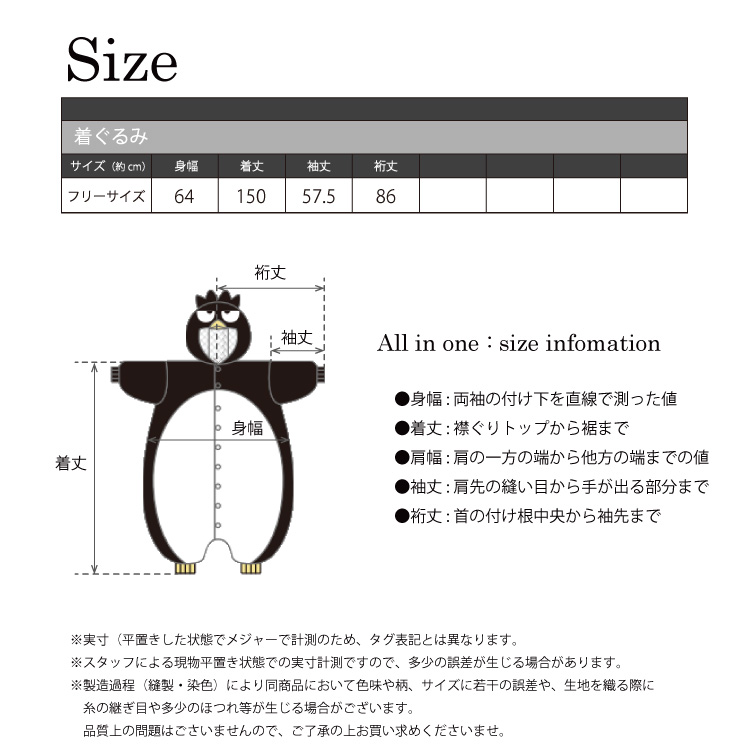 Size

着ぐるみ

| サイズ（約 cm） | 身幅 | 着丈 | 袖丈 | 裄丈 |  |  |  |  |
|---|---|---|---|---|---|---|---|---|
| フリーサイズ | 64 | 150 | 57.5 | 86 |  |  |  |  |

裄丈

袖丈

身幅

着丈

All in one：size infomation

●身幅：両袖の付け下を直線で測った値
●着丈：襟ぐりトップから裾まで
●肩幅：肩の一方の端から他方の端までの値
●袖丈：肩先の縫い目から手が出る部分まで
●裄丈：首の付け根中央から袖先まで

※実寸（平置きした状態でメジャーで計測のため、タグ表記とは異なります。
※スタッフによる現物平置き状態での実寸計測ですので、多少の誤差が生じる場合があります。
※製造過程（縫製・染色）により同商品において色味や柄、サイズに若干の誤差や、生地を織る際に糸の継ぎ目や多少のほつれ等が生じる場合がございます。
品質上の問題はございませんので、ご了承の上お買い求めくださいませ。